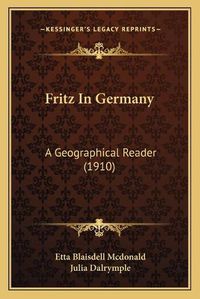 —KESSINGER'S LEGACY REPRINTS—

Fritz In Germany

A Geographical Reader (1910)

Etta Blaisdell Mcdonald
Julia Dalrymple